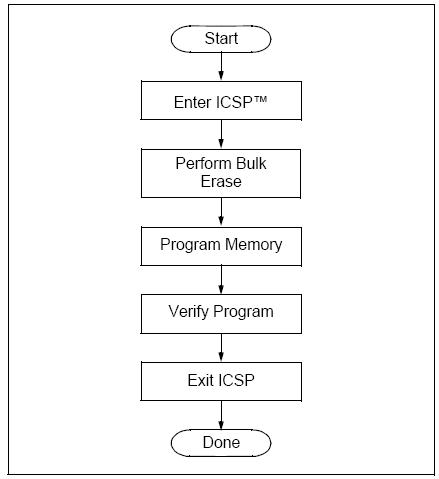 Start

Enter ICSP™

Perform Bulk Erase

Program Memory

Verify Program

Exit ICSP

Done